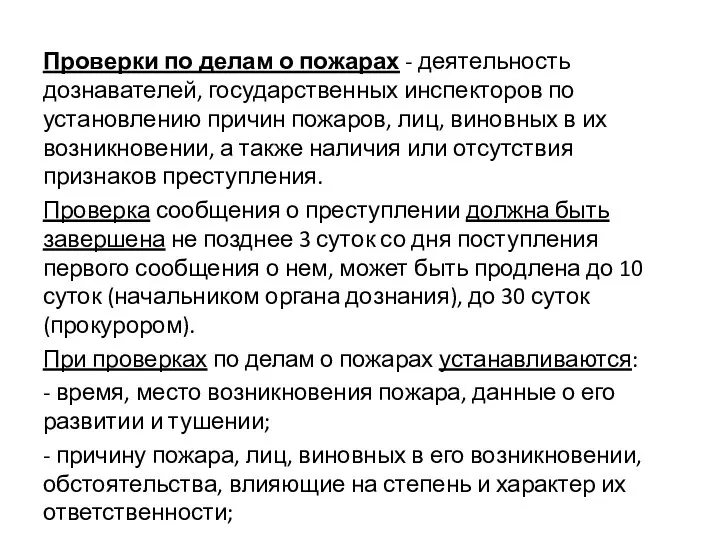 Проверки по делам о пожарах - деятельность дознавателей, государственных инспекторов по установлению причин пожаров, лиц, виновных в их возникновении, а также наличия или отсутствия признаков преступления.

Проверка сообщения о преступлении должна быть завершена не позднее 3 суток со дня поступления первого сообщения о нем, может быть продлена до 10 суток (начальником органа дознания), до 30 суток (прокурором).

При проверках по делам о пожарах устанавливаются:

- время, место возникновения пожара, данные о его развитии и тушении;

- причину пожара, лиц, виновных в его возникновении, обстоятельства, влияющие на степень и характер их ответственности;